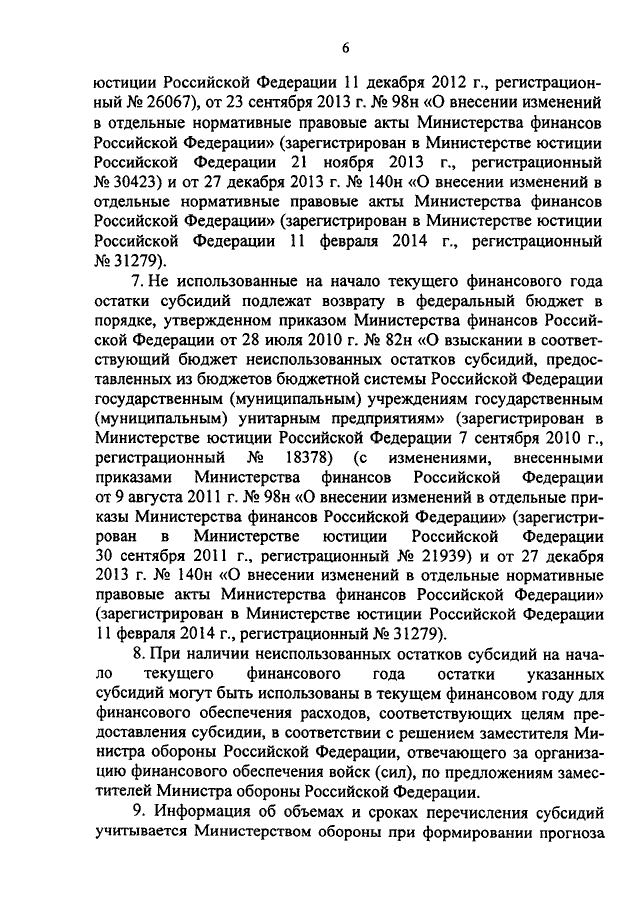 6

юстиции Российской Федерации 11 декабря 2012 г., регистрационный № 26067), от 23 сентября 2013 г. № 98н «О внесении изменений в отдельные нормативные правовые акты Министерства финансов Российской Федерации» (зарегистрирован в Министерстве юстиции Российской Федерации 21 ноября 2013 г., регистрационный № 30423) и от 27 декабря 2013 г. № 140н «О внесении изменений в отдельные нормативные правовые акты Министерства финансов Российской Федерации» (зарегистрирован в Министерстве юстиции Российской Федерации 11 февраля 2014 г., регистрационный № 31279).

7. Не использованные на начало текущего финансового года остатки субсидий подлежат возврату в федеральный бюджет в порядке, утвержденном приказом Министерства финансов Российской Федерации от 28 июля 2010 г. № 82н «О взыскании в соответствующий бюджет неиспользованных остатков субсидий, предоставленных из бюджетов бюджетной системы Российской Федерации государственным (муниципальным) учреждениям государственным (муниципальным) унитарным предприятиям» (зарегистрирован в Министерстве юстиции Российской Федерации 7 сентября 2010 г., регистрационный № 18378) (с изменениями, внесенными приказами Министерства финансов Российской Федерации от 9 августа 2011 г. № 98н «О внесении изменений в отдельные приказы Министерства финансов Российской Федерации» (зарегистрирован в Министерстве юстиции Российской Федерации 30 сентября 2011 г., регистрационный № 21939) и от 27 декабря 2013 г. № 140н «О внесении изменений в отдельные нормативные правовые акты Министерства финансов Российской Федерации» (зарегистрирован в Министерстве юстиции Российской Федерации 11 февраля 2014 г., регистрационный № 31279).

8. При наличии неиспользованных остатков субсидий на начало текущего финансового года остатки указанных субсидий могут быть использованы в текущем финансовом году для финансового обеспечения расходов, соответствующих целям предоставления субсидии, в соответствии с решением заместителя Министра обороны Российской Федерации, отвечающего за организацию финансового обеспечения войск (сил), по предложениям заместителей Министра обороны Российской Федерации.

9. Информация об объемах и сроках перечисления субсидий учитывается Министерством обороны при формировании прогноза